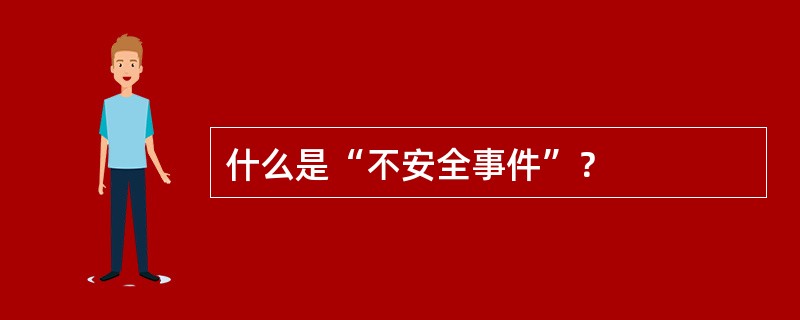 什么是“不安全事件”？